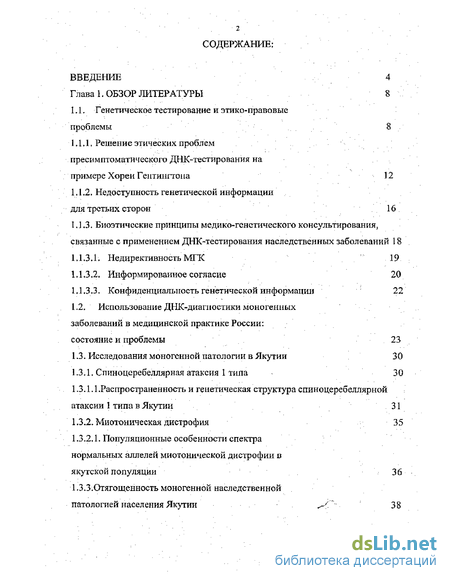 2

СОДЕРЖАНИЕ:

ВВЕДЕНИЕ 4

Глава 1. ОБЗОР ЛИТЕРАТУРЫ 8

1.1. Генетическое тестирование и этико-правовые проблемы 8

1.1.1. Решение этических проблем пресимптоматического ДНК-тестирования на примере Хореи Гентингтона 12

1.1.2. Недоступность генетической информации для третьих сторон 16

1.1.3. Биоэтические принципы медико-генетического консультирования, связанные с применением ДНК-тестирования наследственных заболеваний 18

1.1.3.1. Недирективность МГК 19

1.1.3.2. Информированное согласие 20

1.1.3.3. Конфиденциальность генетической информации 22

1.2. Использование ДНК-диагностики моногенных заболеваний в медицинской практике России: состояние и проблемы 23

1.3. Исследования моногенной патологии в Якутии 30

1.3.1. Спиноцеребеллярная атаксия 1 типа 30

1.3.1.1.Распространенность и генетическая структура спиноцеребеллярной атаксии 1 типа в Якутии 31

1.3.2. Миотоническая дистрофия 35

1.3.2.1. Популяционные особенности спектра нормальных аллелей миотонической дистрофии в якутской популяции 36

1.3.3.Отягощенность моногенной наследственной патологией населения Якутии 38

dsLib.net
библиотека диссертаций